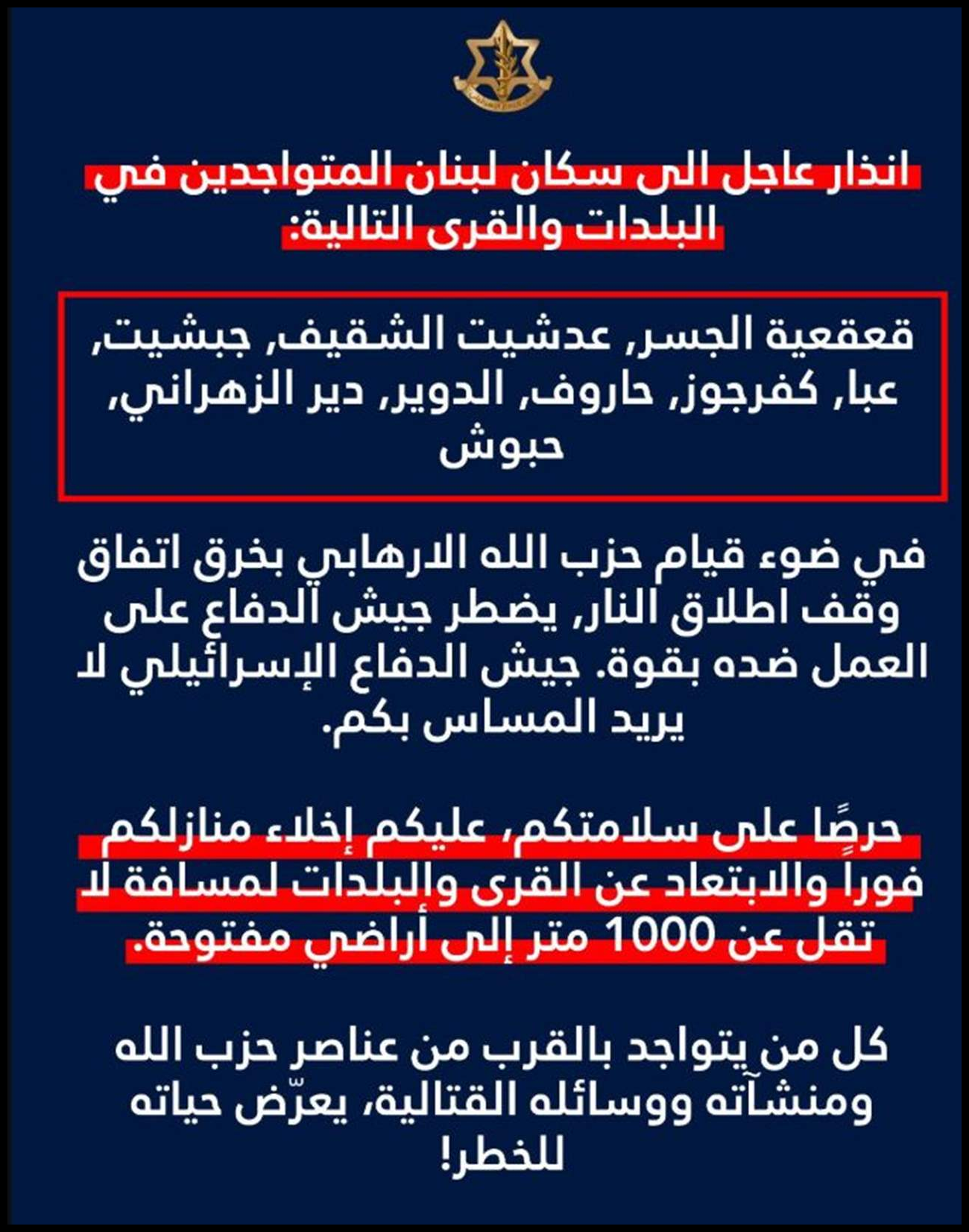 انذار عاجل الى سكان لبنان المتواجدين في البلدات والقرى التالية:

قعقعية الجسر, عدشيت الشقيف, جبشيت, عبا, كفرجوز, حاروف, الدوير, دير الزهراني, حبوش

في ضوء قيام حزب الله الارهابي بخرق اتفاق وقف اطلاق النار, يضطر جيش الدفاع على العمل ضده بقوة. جيش الدفاع الإسرائيلي لا يريد المساس بكم.

حرصًا على سلامتكم، عليكم إخلاء منازلكم فوراً والابتعاد عن القرى والبلدات لمسافة لا تقل عن 1000 متر إلى أراضي مفتوحة.

كل من يتواجد بالقرب من عناصر حزب الله ومنشآته ووسائله القتالية، يعرّض حياته للخطر!